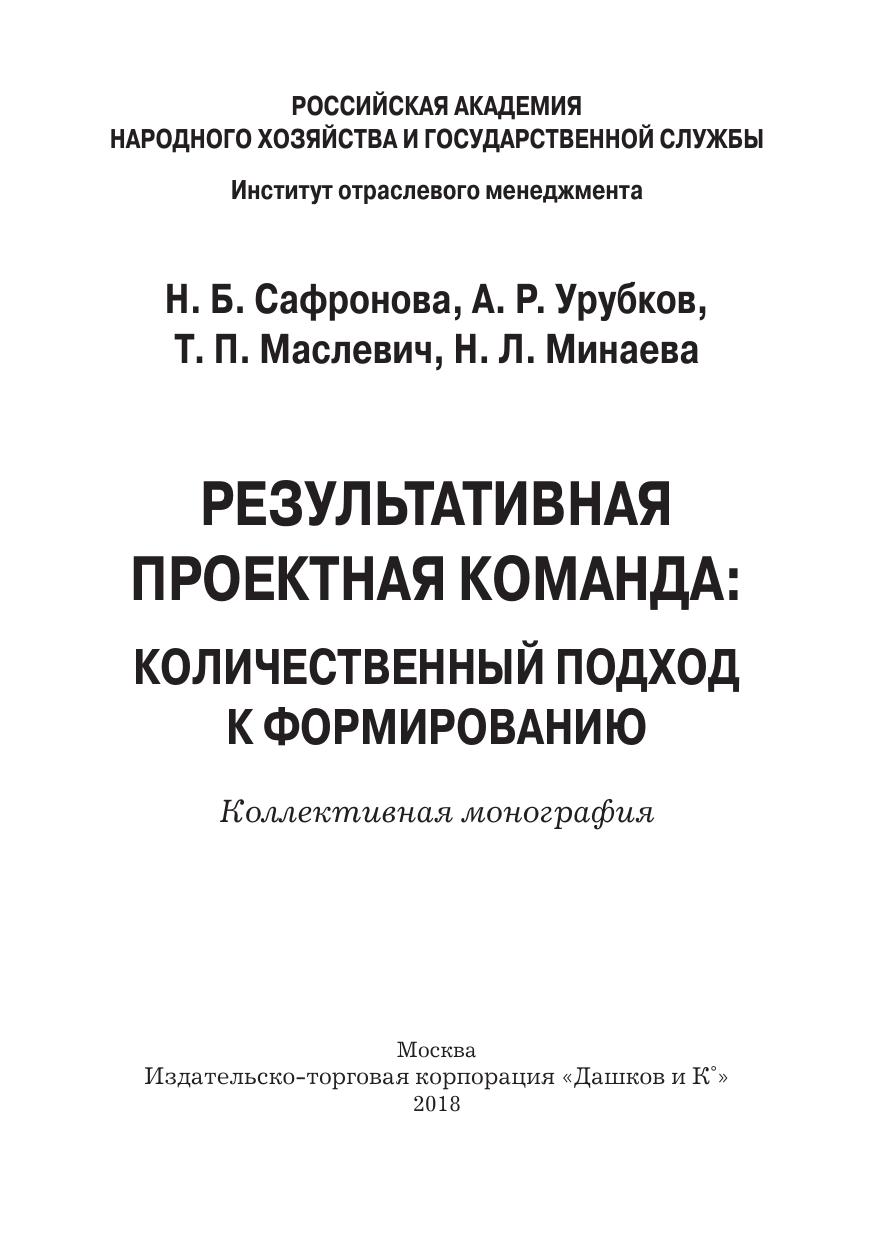 РОССИЙСКАЯ АКАДЕМИЯ
НАРОДНОГО ХОЗЯЙСТВА И ГОСУДАРСТВЕННОЙ СЛУЖБЫ

Институт отраслевого менеджмента

Н. Б. Сафронова, А. Р. Урубков,
Т. П. Маслевич, Н. Л. Минаева

РЕЗУЛЬТАТИВНАЯ
ПРОЕКТНАЯ КОМАНДА:
КОЛИЧЕСТВЕННЫЙ ПОДХОД
К ФОРМИРОВАНИЮ

Коллективная монография

Москва
Издательско-торговая корпорация «Дашков и К°»
2018